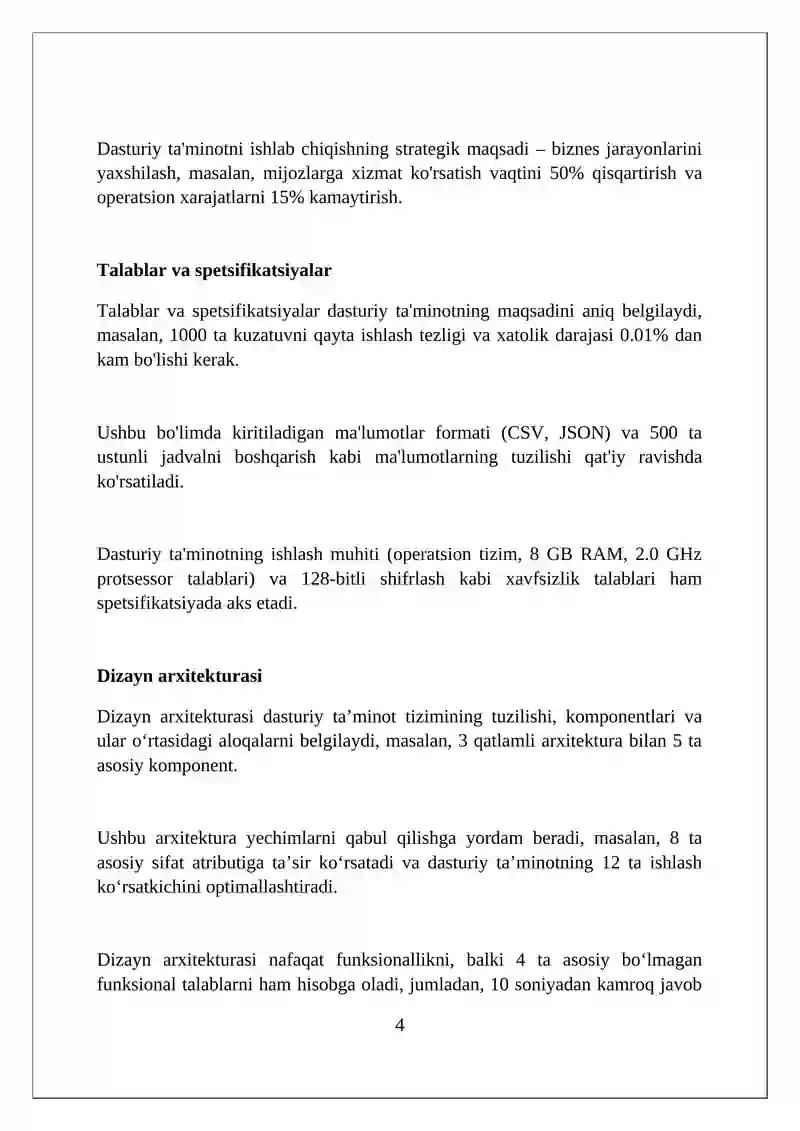 Dasturiy ta'minotni ishlab chiqishning strategik maqsadi – biznes jarayonlarini yaxshilash, masalan, mijozlarga xizmat ko'rsatish vaqtini 50% qisqartirish va operatsion xarajatlarni 15% kamaytirish.

Talablar va spetsifikatsiyalar

Talablar va spetsifikatsiyalar dasturiy ta'minotning maqsadini aniq belgilaydi, masalan, 1000 ta kuzatuvni qayta ishlash tezligi va xatolik darajasi 0.01% dan kam bo'lishi kerak.

Ushbu bo'limda kiritiladigan ma'lumotlar formati (CSV, JSON) va 500 ta ustunli jadvalni boshqarish kabi ma'lumotlarning tuzilishi qat'iy ravishda ko'rsatiladi.

Dasturiy ta'minotning ishlash muhiti (operatsion tizim, 8 GB RAM, 2.0 GHz protsessor talablari) va 128-bitli shifrlash kabi xavfsizlik talablari ham spetsifikatsiyada aks etadi.

Dizayn arxitekturasi

Dizayn arxitekturasi dasturiy ta'minot tizimining tuzilishi, komponentlari va ular o'rtasidagi aloqalarni belgilaydi, masalan, 3 qatlamli arxitektura bilan 5 ta asosiy komponent.

Ushbu arxitektura yechimlarni qabul qilishga yordam beradi, masalan, 8 ta asosiy sifat atributiga ta'sir ko'rsatadi va dasturiy ta'minotning 12 ta ishlash ko'rsatkichini optimallashtiradi.

Dizayn arxitekturasi nafaqat funksionallikni, balki 4 ta asosiy bo'lmagan funksional talablarni ham hisobga oladi, jumladan, 10 soniyadan kamroq javob

4